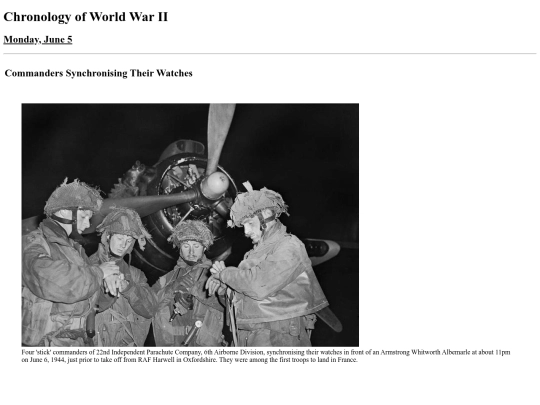 Chronology of World War II

Monday, June 5

Commanders Synchronising Their Watches

Four 'stick' commanders of 22nd Independent Parachute Company, 6th Airborne Division, synchronising their watches in front of an Armstrong Whitworth Albemarle at about 11pm on June 6, 1944, just prior to take off from RAF Harwell in Oxfordshire. They were among the first troops to land in France.